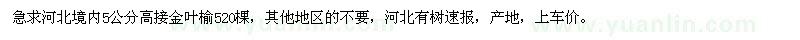 急求河北境内5公分高接金叶榆520棵，其他地区的不要，河北有树速报，产地，上车价。

www.yuanlin.com